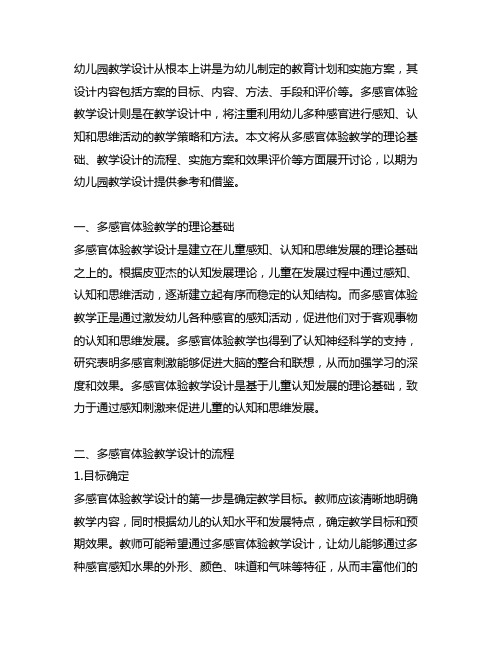 幼儿园教学设计从根本上讲是为幼儿制定的教育计划和实施方案，其设计内容包括方案的目标、内容、方法、手段和评价等。多感官体验教学设计则是在教学设计中，将注重利用幼儿多种感官进行感知、认知和思维活动的教学策略和方法。本文将从多感官体验教学的理论基础、教学设计的流程、实施方案和效果评价等方面展开讨论，以期为幼儿园教学设计提供参考和借鉴。

一、多感官体验教学的理论基础
多感官体验教学设计是建立在儿童感知、认知和思维发展的理论基础之上的。根据皮亚杰的认知发展理论，儿童在发展过程中通过感知、认知和思维活动，逐渐建立起有序而稳定的认知结构。而多感官体验教学正是通过激发幼儿各种感官的感知活动，促进他们对于客观事物的认知和思维发展。多感官体验教学也得到了认知神经科学的支持，研究表明多感官刺激能够促进大脑的整合和联想，从而加强学习的深度和效果。多感官体验教学设计是基于儿童认知发展的理论基础，致力于通过感知刺激来促进儿童的认知和思维发展。

二、多感官体验教学设计的流程
1.目标确定
多感官体验教学设计的第一步是确定教学目标。教师应该清晰地明确教学内容，同时根据幼儿的认知水平和发展特点，确定教学目标和预期效果。教师可能希望通过多感官体验教学设计，让幼儿能够通过多种感官感知水果的外形、颜色、味道和气味等特征，从而丰富他们的